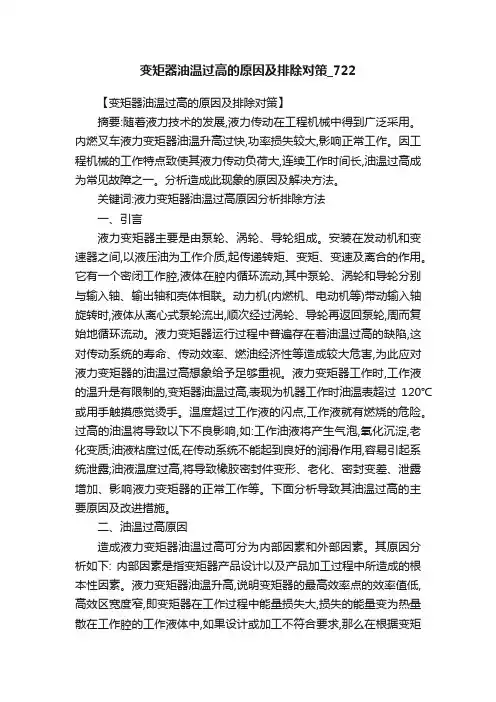 变矩器油温过高的原因及排除对策_722

【变矩器油温过高的原因及排除对策】

摘要:随着液力技术的发展,液力传动在工程机械中得到广泛采用。内燃叉车液力变矩器油温升高过快,功率损失较大,影响正常工作。因工程机械的工作特点致使其液力传动负荷大,连续工作时间长,油温过高成为常见故障之一。分析造成此现象的原因及解决方法。

关键词:液力变矩器油温过高原因分析排除方法

一、引言

液力变矩器主要是由泵轮、涡轮、导轮组成。安装在发动机和变速器之间,以液压油为工作介质,起传递转矩、变矩、变速及离合的作用。它有一个密闭工作腔,液体在腔内循环流动,其中泵轮、涡轮和导轮分别与输入轴、输出轴和壳体相联。动力机(内燃机、电动机等)带动输入轴旋转时,液体从离心式泵轮流出,顺次经过涡轮、导轮再返回泵轮,周而复始地循环流动。液力变矩器运行过程中普遍存在着油温过高的缺陷,这对传动系统的寿命、传动效率、燃油经济性等造成较大危害,为此应对液力变矩器的油温过高想象给予足够重视。液力变矩器工作时,工作液的温升是有限制的,变矩器油温过高,表现为机器工作时油温表超过 120℃或用手触摸感觉烫手。温度超过工作液的闪点,工作液就有燃烧的危险。过高的油温将导致以下不良影响,如:工作油液将产生气泡,氧化沉淀,老化变质;油液粘度过低,在传动系统不能起到良好的润滑作用,容易引起系统泄露;油液温度过高,将导致橡胶密封件变形、老化、密封变差、泄露增加、影响液力变矩器的正常工作等。下面分析导致其油温过高的主要原因及改进措施。

二、油温过高原因

造成液力变矩器油温过高可分为内部因素和外部因素。其原因分析如下: 内部因素是指变矩器产品设计以及产品加工过程中所造成的根本性因素。液力变矩器油温升高,说明变矩器的最高效率点的效率值低,高效区宽度窄,即变矩器在工作过程中能量损失大,损失的能量变为热量散在工作腔的工作液体中,如果设计或加工不符合要求,那么在根据变矩